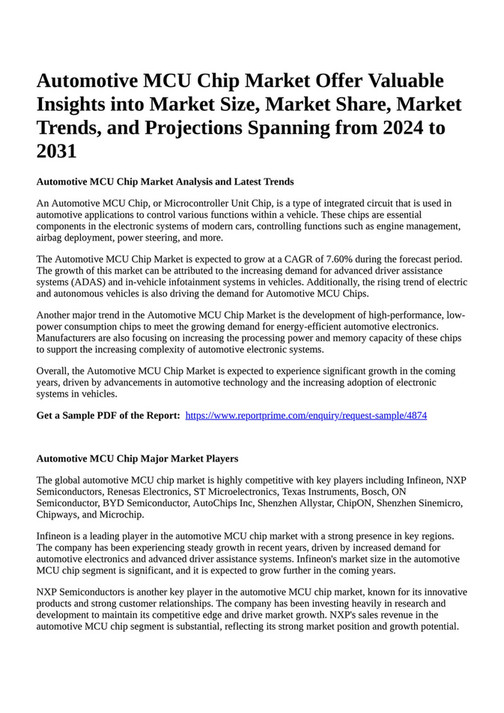 Automotive MCU Chip Market Offer Valuable Insights into Market Size, Market Share, Market Trends, and Projections Spanning from 2024 to 2031

Automotive MCU Chip Market Analysis and Latest Trends

An Automotive MCU Chip, or Microcontroller Unit Chip, is a type of integrated circuit that is used in automotive applications to control various functions within a vehicle. These chips are essential components in the electronic systems of modern cars, controlling functions such as engine management, airbag deployment, power steering, and more.

The Automotive MCU Chip Market is expected to grow at a CAGR of 7.60% during the forecast period. The growth of this market can be attributed to the increasing demand for advanced driver assistance systems (ADAS) and in-vehicle infotainment systems in vehicles. Additionally, the rising trend of electric and autonomous vehicles is also driving the demand for Automotive MCU Chips.

Another major trend in the Automotive MCU Chip Market is the development of high-performance, low-power consumption chips to meet the growing demand for energy-efficient automotive electronics. Manufacturers are also focusing on increasing the processing power and memory capacity of these chips to support the increasing complexity of automotive electronic systems.

Overall, the Automotive MCU Chip Market is expected to experience significant growth in the coming years, driven by advancements in automotive technology and the increasing adoption of electronic systems in vehicles.

Get a Sample PDF of the Report: https://www.reportprime.com/enquiry/request-sample/4874

Automotive MCU Chip Major Market Players

The global automotive MCU chip market is highly competitive with key players including Infineon, NXP Semiconductors, Renesas Electronics, ST Microelectronics, Texas Instruments, Bosch, ON Semiconductor, BYD Semiconductor, AutoChips Inc, Shenzhen Allystar, ChipON, Shenzhen Sinemicro, Chipways, and Microchip.

Infineon is a leading player in the automotive MCU chip market with a strong presence in key regions. The company has been experiencing steady growth in recent years, driven by increased demand for automotive electronics and advanced driver assistance systems. Infineon's market size in the automotive MCU chip segment is significant, and it is expected to grow further in the coming years.

NXP Semiconductors is another key player in the automotive MCU chip market, known for its innovative products and strong customer relationships. The company has been investing heavily in research and development to maintain its competitive edge and drive market growth. NXP's sales revenue in the automotive MCU chip segment is substantial, reflecting its strong market position and growth potential.